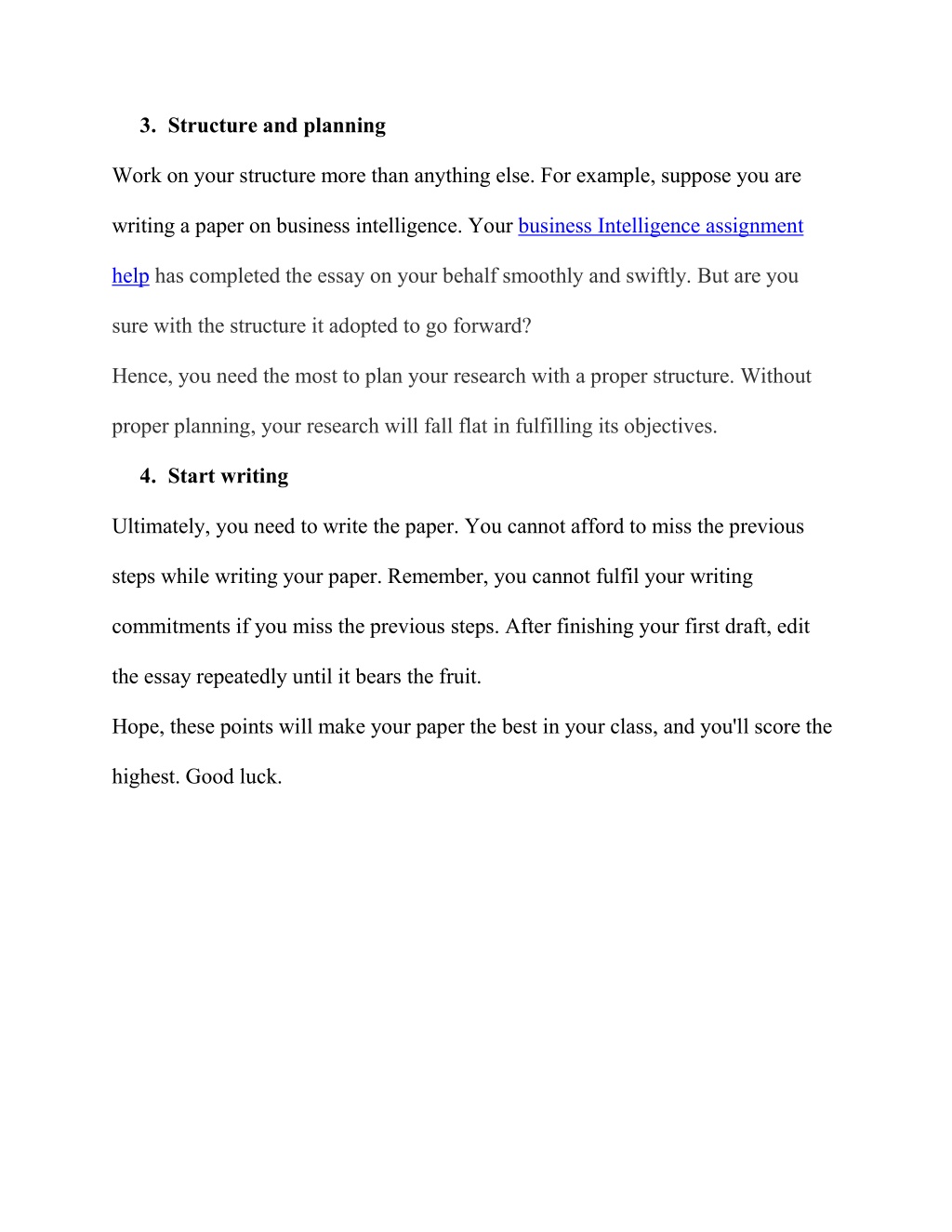 3. Structure and planning

Work on your structure more than anything else. For example, suppose you are writing a paper on business intelligence. Your business Intelligence assignment help has completed the essay on your behalf smoothly and swiftly. But are you sure with the structure it adopted to go forward?

Hence, you need the most to plan your research with a proper structure. Without proper planning, your research will fall flat in fulfilling its objectives.

4. Start writing

Ultimately, you need to write the paper. You cannot afford to miss the previous steps while writing your paper. Remember, you cannot fulfil your writing commitments if you miss the previous steps. After finishing your first draft, edit the essay repeatedly until it bears the fruit.

Hope, these points will make your paper the best in your class, and you'll score the highest. Good luck.